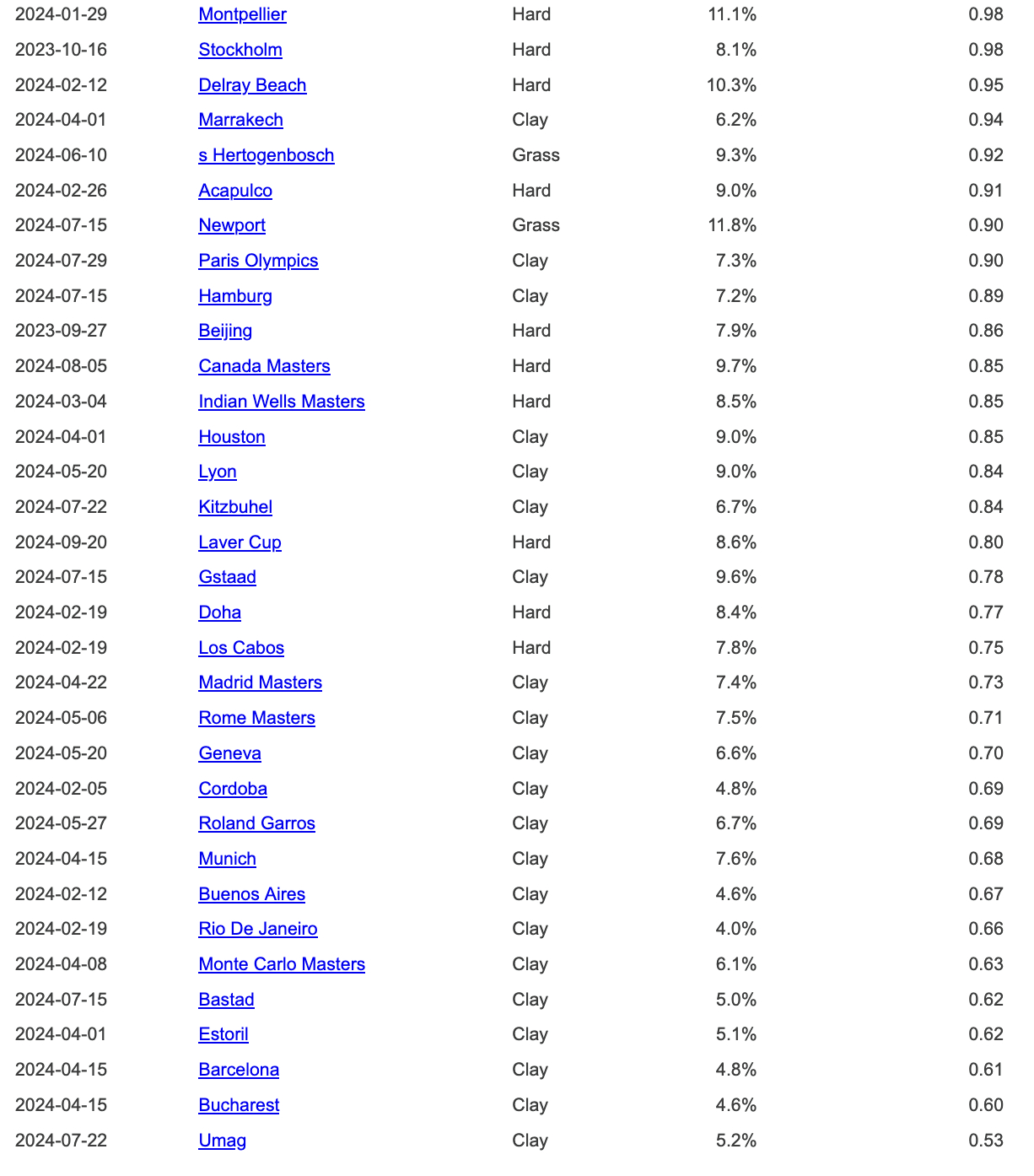 | | | | | |
|---|---|---|---|---|
| 2024-01-29 | Montpellier | Hard | 11.1% | 0.98 |
| 2023-10-16 | Stockholm | Hard | 8.1% | 0.98 |
| 2024-02-12 | Delray Beach | Hard | 10.3% | 0.95 |
| 2024-04-01 | Marrakech | Clay | 6.2% | 0.94 |
| 2024-06-10 | s Hertogenbosch | Grass | 9.3% | 0.92 |
| 2024-02-26 | Acapulco | Hard | 9.0% | 0.91 |
| 2024-07-15 | Newport | Grass | 11.8% | 0.90 |
| 2024-07-29 | Paris Olympics | Clay | 7.3% | 0.90 |
| 2024-07-15 | Hamburg | Clay | 7.2% | 0.89 |
| 2023-09-27 | Beijing | Hard | 7.9% | 0.86 |
| 2024-08-05 | Canada Masters | Hard | 9.7% | 0.85 |
| 2024-03-04 | Indian Wells Masters | Hard | 8.5% | 0.85 |
| 2024-04-01 | Houston | Clay | 9.0% | 0.85 |
| 2024-05-20 | Lyon | Clay | 9.0% | 0.84 |
| 2024-07-22 | Kitzbuhel | Clay | 6.7% | 0.84 |
| 2024-09-20 | Laver Cup | Hard | 8.6% | 0.80 |
| 2024-07-15 | Gstaad | Clay | 9.6% | 0.78 |
| 2024-02-19 | Doha | Hard | 8.4% | 0.77 |
| 2024-02-19 | Los Cabos | Hard | 7.8% | 0.75 |
| 2024-04-22 | Madrid Masters | Clay | 7.4% | 0.73 |
| 2024-05-06 | Rome Masters | Clay | 7.5% | 0.71 |
| 2024-05-20 | Geneva | Clay | 6.6% | 0.70 |
| 2024-02-05 | Cordoba | Clay | 4.8% | 0.69 |
| 2024-05-27 | Roland Garros | Clay | 6.7% | 0.69 |
| 2024-04-15 | Munich | Clay | 7.6% | 0.68 |
| 2024-02-12 | Buenos Aires | Clay | 4.6% | 0.67 |
| 2024-02-19 | Rio De Janeiro | Clay | 4.0% | 0.66 |
| 2024-04-08 | Monte Carlo Masters | Clay | 6.1% | 0.63 |
| 2024-07-15 | Bastad | Clay | 5.0% | 0.62 |
| 2024-04-01 | Estoril | Clay | 5.1% | 0.62 |
| 2024-04-15 | Barcelona | Clay | 4.8% | 0.61 |
| 2024-04-15 | Bucharest | Clay | 4.6% | 0.60 |
| 2024-07-22 | Umag | Clay | 5.2% | 0.53 |